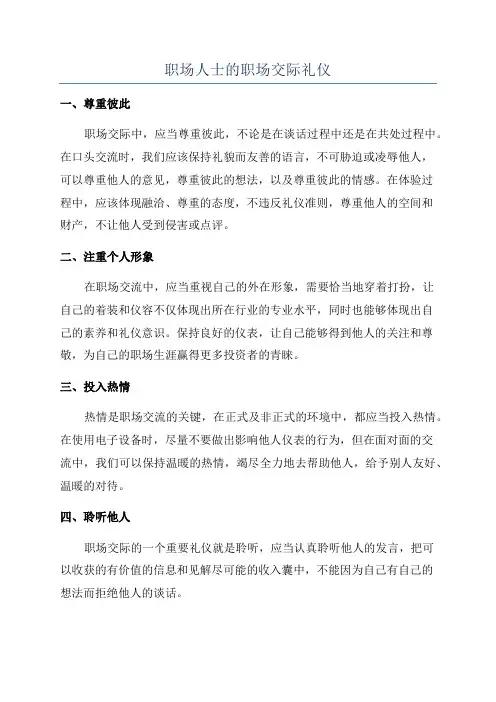 职场人士的职场交际礼仪

一、尊重彼此

职场交际中，应当尊重彼此，不论是在谈话过程中还是在共处过程中。在口头交流时，我们应该保持礼貌而友善的语言，不可胁迫或凌辱他人，可以尊重他人的意见，尊重彼此的想法，以及尊重彼此的情感。在体验过程中，应该体现融洽、尊重的态度，不违反礼仪准则，尊重他人的空间和财产，不让他人受到侵害或点评。

二、注重个人形象

在职场交流中，应当重视自己的外在形象，需要恰当地穿着打扮，让自己的着装和仪容不仅体现出所在行业的专业水平，同时也能够体现出自己的素养和礼仪意识。保持良好的仪表，让自己能够得到他人的关注和尊敬，为自己的职场生涯赢得更多投资者的青睐。

三、投入热情

热情是职场交流的关键，在正式及非正式的环境中，都应当投入热情。在使用电子设备时，尽量不要做出影响他人仪表的行为，但在面对面的交流中，我们可以保持温暖的热情，竭尽全力地去帮助他人，给予别人友好、温暖的对待。

四、聆听他人

职场交际的一个重要礼仪就是聆听，应当认真聆听他人的发言，把可以收获的有价值的信息和见解尽可能的收入囊中，不能因为自己有自己的想法而拒绝他人的谈话。